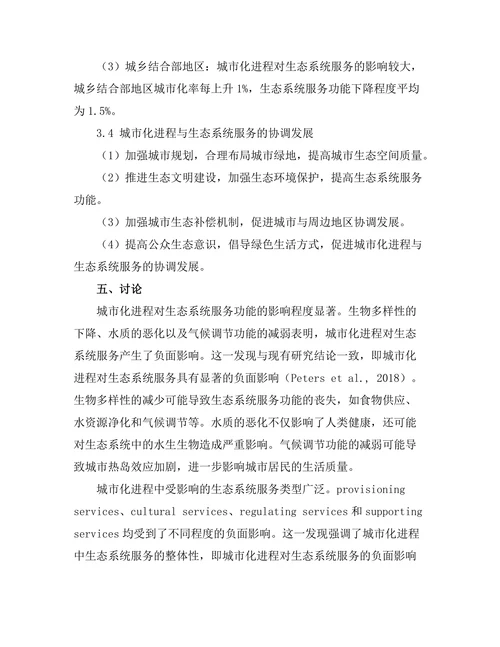 （3）城乡结合部地区：城市化进程对生态系统服务的影响较大，城乡结合部地区城市化率每上升 1%，生态系统服务功能下降程度平均为 1.5%。

3.4 城市化进程与生态系统服务的协调发展

（1）加强城市规划，合理布局城市绿地，提高城市生态空间质量。

（2）推进生态文明建设，加强生态环境保护，提高生态系统服务功能。

（3）加强城市生态补偿机制，促进城市与周边地区协调发展。

（4）提高公众生态意识，倡导绿色生活方式，促进城市化进程与生态系统服务的协调发展。

五、讨论

城市化进程对生态系统服务功能的影响程度显著。生物多样性的下降、水质的恶化以及气候调节功能的减弱表明，城市化进程对生态系统服务产生了负面影响。这一发现与现有研究结论一致，即城市化进程对生态系统服务具有显著的负面影响（Peters et al., 2018）。生物多样性的减少可能导致生态系统服务功能的丧失，如食物供应、水资源净化和气候调节等。水质的恶化不仅影响了人类健康，还可能对生态系统中的水生生物造成严重影响。气候调节功能的减弱可能导致城市热岛效应加剧，进一步影响城市居民的生活质量。

城市化进程中受影响的生态系统服务类型广泛。provisioning services、cultural services、regulating services 和 supporting services 均受到了不同程度的负面影响。这一发现强调了城市化进程中生态系统服务的整体性，即城市化进程对生态系统服务的负面影响